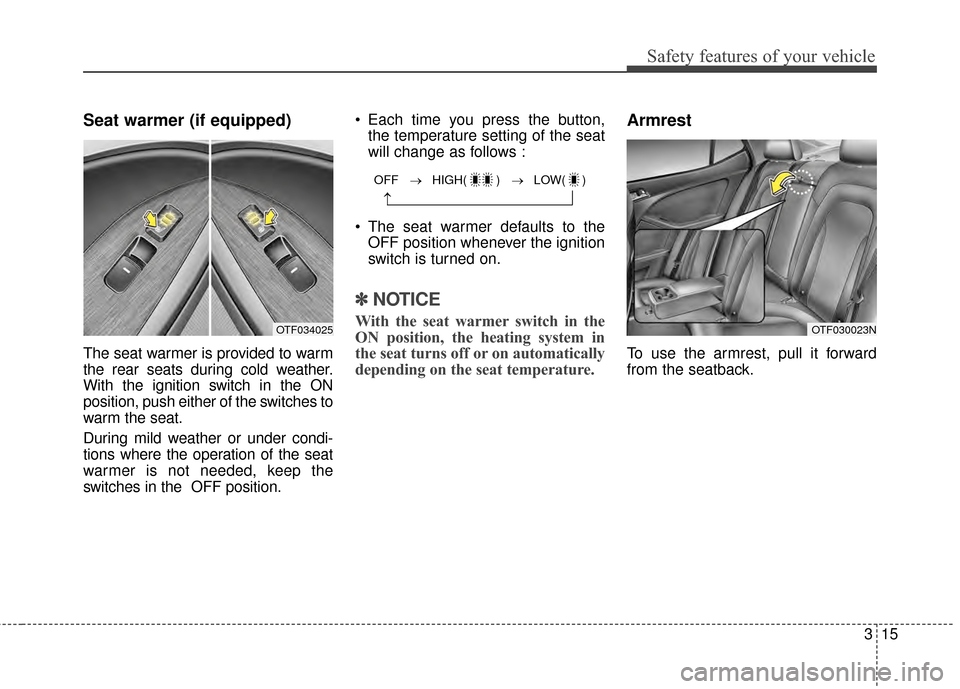 Safety features of your vehicle

Seat warmer (if equipped)

OTF034025

The seat warmer is provided to warm the rear seats during cold weather. With the ignition switch in the ON position, push either of the switches to warm the seat.

During mild weather or under conditions where the operation of the seat warmer is not needed, keep the switches in the OFF position.

• Each time you press the button, the temperature setting of the seat will change as follows :

OFF → HIGH( ) → LOW( )

• The seat warmer defaults to the OFF position whenever the ignition switch is turned on.

✽ NOTICE

With the seat warmer switch in the ON position, the heating system in the seat turns off or on automatically depending on the seat temperature.

Armrest

OTF030023N

To use the armrest, pull it forward from the seatback.

3 15

carmanualsonline.info